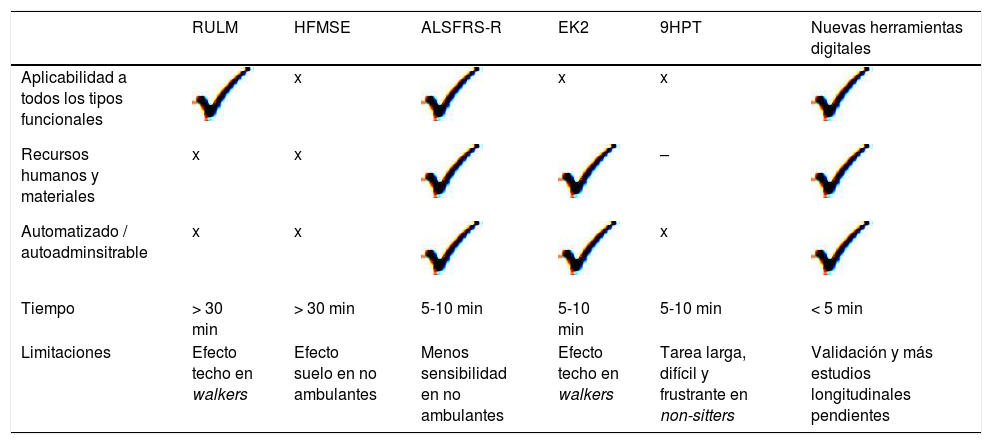 |  | RULM | HFMSE | ALSFRS-R | EK2 | 9HPT | Nuevas herramientas digitales |
|---|---|---|---|---|---|---|
| Aplicabilidad a todos los tipos funcionales | ✓ | x | ✓ | x | x | ✓ |
| Recursos humanos y materiales | x | x | ✓ | ✓ | – | ✓ |
| Automatizado / autoadminsitrable | x | x | ✓ | ✓ | x | ✓ |
| Tiempo | > 30 min | > 30 min | 5-10 min | 5-10 min | 5-10 min | < 5 min |
| Limitaciones | Efecto techo en walkers | Efecto suelo en no ambulantes | Menos sensibilidad en no ambulantes | Efecto techo en walkers | Tarea larga, difícil y frustrante en non-sitters | Validación y más estudios longitudinales pendientes |